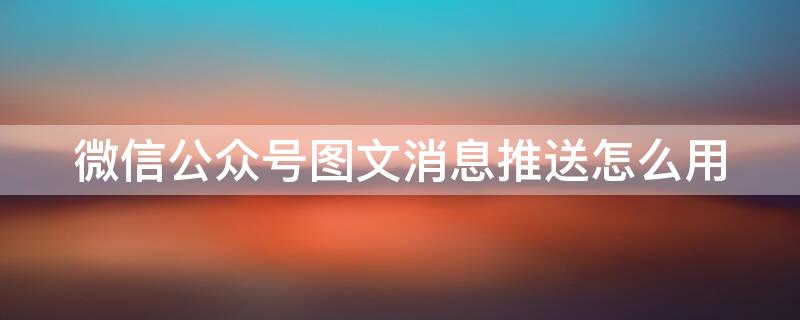 微信公众号图文消息推送怎么用